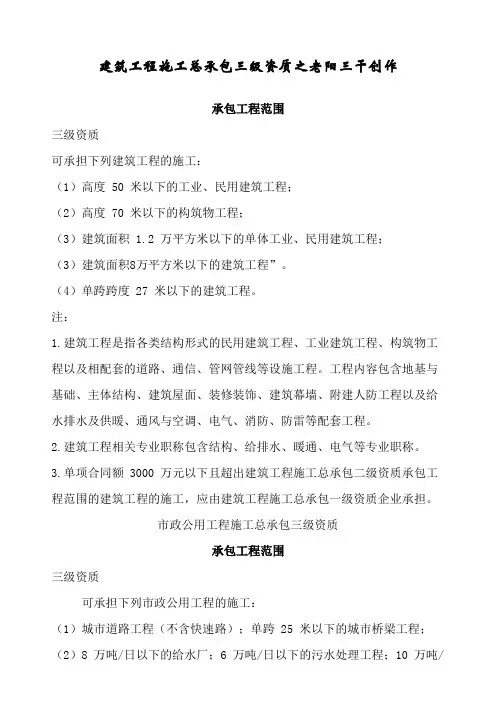 建筑工程施工总承包三级资质之老阳三干创作

承包工程范围

三级资质

可承担下列建筑工程的施工：

（1）高度 50 米以下的工业、民用建筑工程；

（2）高度 70 米以下的构筑物工程；

（3）建筑面积 1.2 万平方米以下的单体工业、民用建筑工程；

（3）建筑面积8万平方米以下的建筑工程”。

（4）单跨跨度 27 米以下的建筑工程。

注：

1.建筑工程是指各类结构形式的民用建筑工程、工业建筑工程、构筑物工程以及相配套的道路、通信、管网管线等设施工程。工程内容包含地基与基础、主体结构、建筑屋面、装修装饰、建筑幕墙、附建人防工程以及给水排水及供暖、通风与空调、电气、消防、防雷等配套工程。

2.建筑工程相关专业职称包含结构、给排水、暖通、电气等专业职称。

3.单项合同额 3000 万元以下且超出建筑工程施工总承包二级资质承包工程范围的建筑工程的施工，应由建筑工程施工总承包一级资质企业承担。

市政公用工程施工总承包三级资质

承包工程范围

三级资质

可承担下列市政公用工程的施工：

（1）城市道路工程（不含快速路）；单跨 25 米以下的城市桥梁工程；

（2）8 万吨/日以下的给水厂；6 万吨/日以下的污水处理工程；10 万吨/